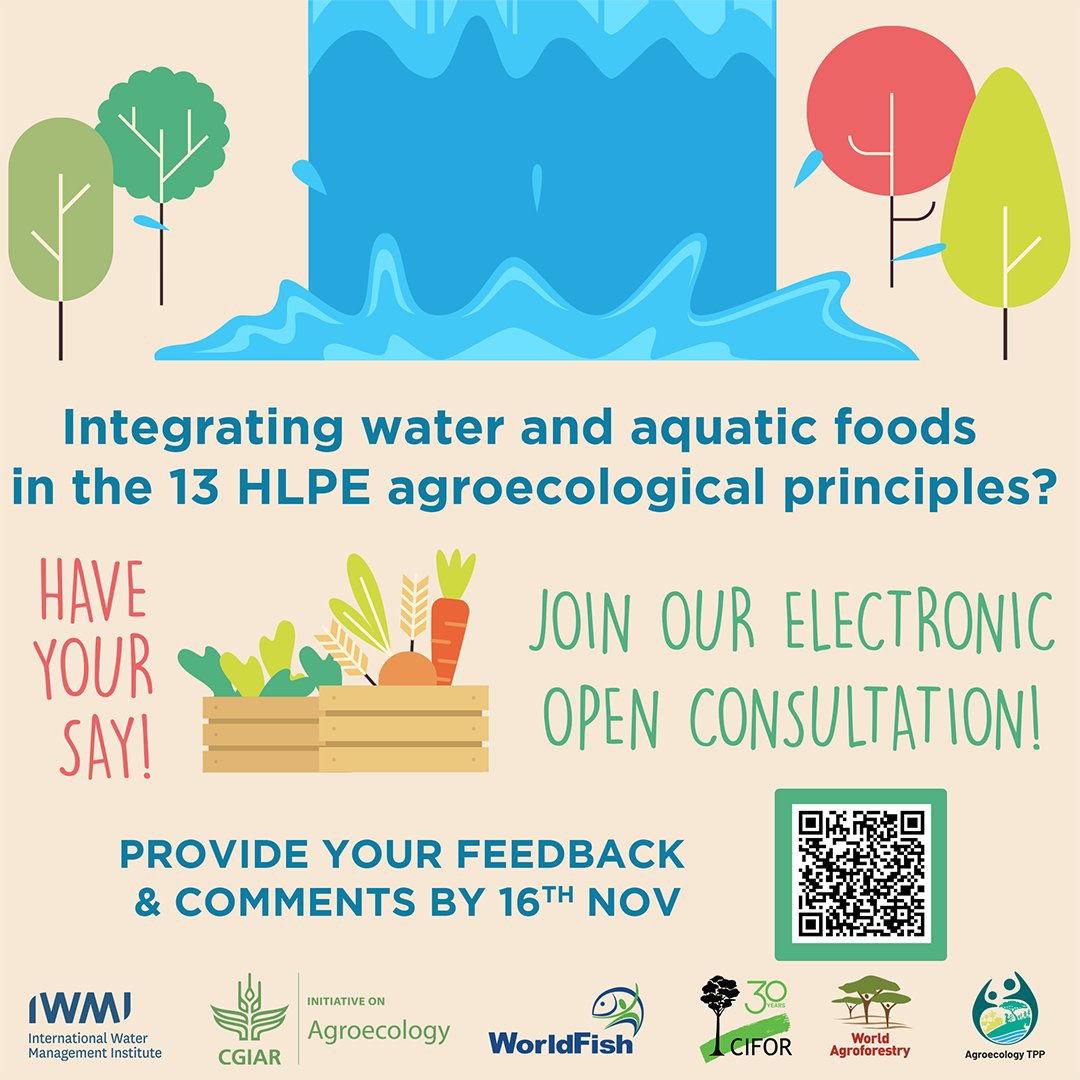 Integrating water and aquatic foods in the 13 HLPE agroecological principles?

HAVE YOUR SAY!

JOIN OUR ELECTRONIC OPEN CONSULTATION!

PROVIDE YOUR FEEDBACK & COMMENTS BY 16$^{TH}$ NOV

IWMI International Water Management Institute

CGIAR

INITIATIVE ON Agroecology

WorldFish

30 YEARS CIFOR

World Agroforestry

Agroecology TPP